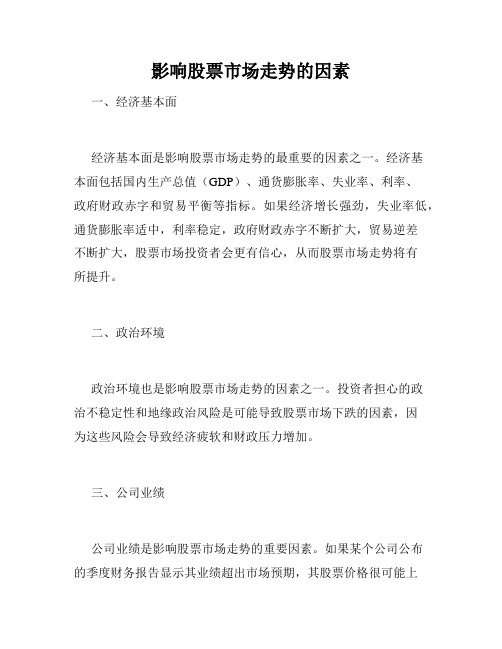 影响股票市场走势的因素

一、经济基本面

经济基本面是影响股票市场走势的最重要的因素之一。经济基本面包括国内生产总值（GDP）、通货膨胀率、失业率、利率、政府财政赤字和贸易平衡等指标。如果经济增长强劲，失业率低，通货膨胀率适中，利率稳定，政府财政赤字不断扩大，贸易逆差不断扩大，股票市场投资者会更有信心，从而股票市场走势将有所提升。

二、政治环境

政治环境也是影响股票市场走势的因素之一。投资者担心的政治不稳定性和地缘政治风险是可能导致股票市场下跌的因素，因为这些风险会导致经济疲软和财政压力增加。

三、公司业绩

公司业绩是影响股票市场走势的重要因素。如果某个公司公布的季度财务报告显示其业绩超出市场预期，其股票价格很可能上